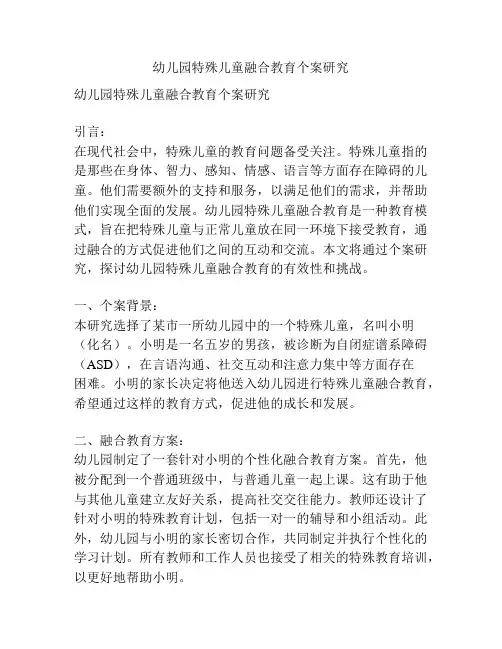 幼儿园特殊儿童融合教育个案研究

幼儿园特殊儿童融合教育个案研究

引言：
在现代社会中，特殊儿童的教育问题备受关注。特殊儿童指的是那些在身体、智力、感知、情感、语言等方面存在障碍的儿童。他们需要额外的支持和服务，以满足他们的需求，并帮助他们实现全面的发展。幼儿园特殊儿童融合教育是一种教育模式，旨在把特殊儿童与正常儿童放在同一环境下接受教育，通过融合的方式促进他们之间的互动和交流。本文将通过个案研究，探讨幼儿园特殊儿童融合教育的有效性和挑战。

一、个案背景：
本研究选择了某市一所幼儿园中的一个特殊儿童，名叫小明（化名）。小明是一名五岁的男孩，被诊断为自闭症谱系障碍（ASD），在言语沟通、社交互动和注意力集中等方面存在困难。小明的家长决定将他送入幼儿园进行特殊儿童融合教育，希望通过这样的教育方式，促进他的成长和发展。

二、融合教育方案：
幼儿园制定了一套针对小明的个性化融合教育方案。首先，他被分配到一个普通班级中，与普通儿童一起上课。这有助于他与其他儿童建立友好关系，提高社交交往能力。教师还设计了针对小明的特殊教育计划，包括一对一的辅导和小组活动。此外，幼儿园与小明的家长密切合作，共同制定并执行个性化的学习计划。所有教师和工作人员也接受了相关的特殊教育培训，以更好地帮助小明。